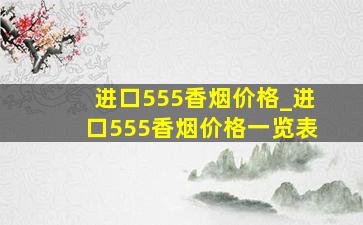 进口555香烟价格_进口555香烟价格一览表